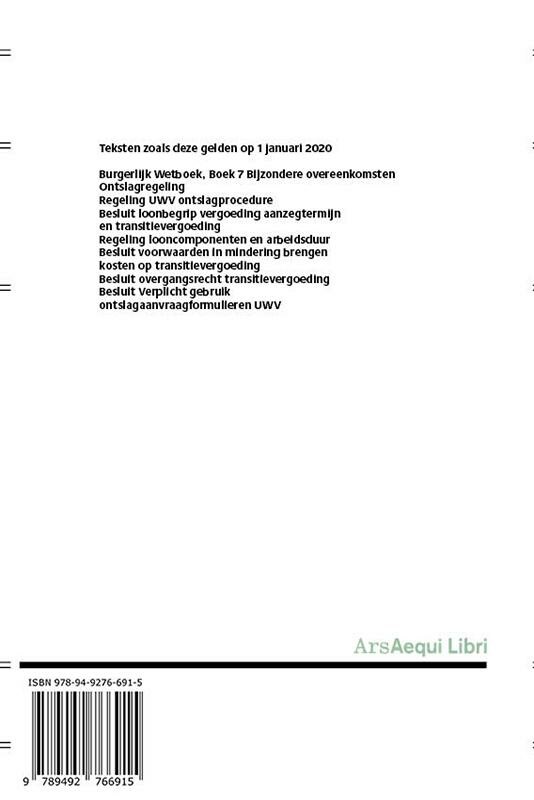 Teksten zoals deze gelden op 1 januari 2020

Burgerlijk Wetboek, Boek 7 Bijzondere overeenkomsten
Ontslagregeling
Regeling UWV ontslagprocedure
Besluit loonbegrip vergoeding aanzegtermijn en transitievergoeding
Regeling looncomponenten en arbeidsduur
Besluit voorwaarden in mindering brengen kosten op transitievergoeding
Besluit overgangsrecht transitievergoeding
Besluit Verplicht gebruik ontslagaanvraagformulieren UWV

ArsAequi Libri

ISBN 978-94-9276-691-5

9 789492 766915